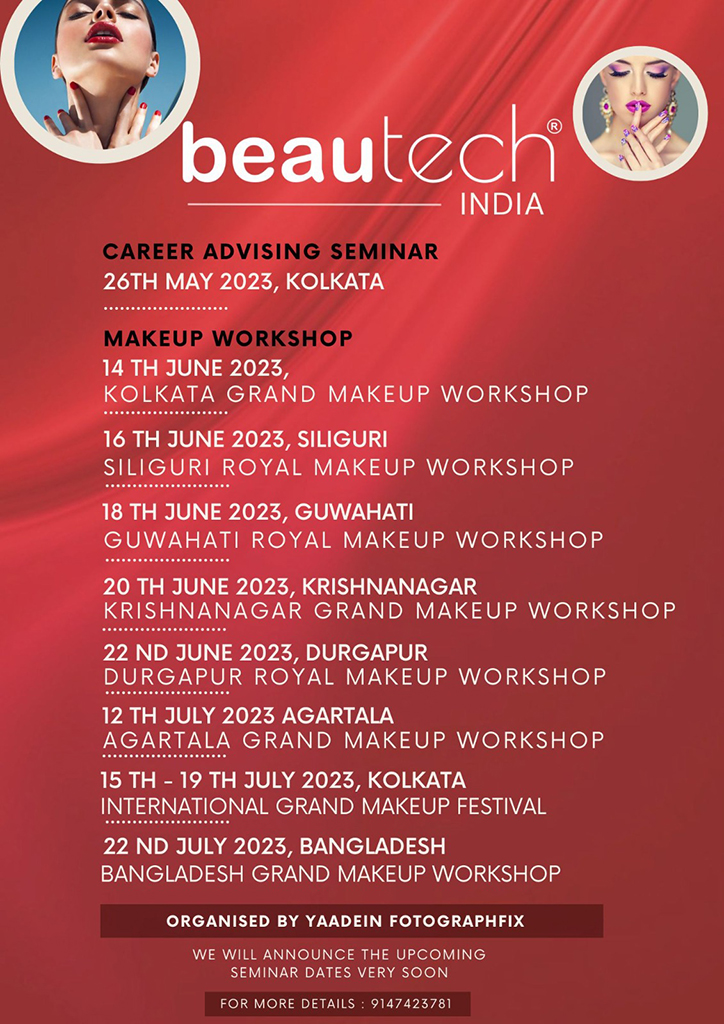 beautech®
INDIA

CAREER ADVISING SEMINAR
26TH MAY 2023, KOLKATA

MAKEUP WORKSHOP
14 TH JUNE 2023,
KOLKATA GRAND MAKEUP WORKSHOP

16 TH JUNE 2023, SILIGURI
SILIGURI ROYAL MAKEUP WORKSHOP

18 TH JUNE 2023, GUWAHATI
GUWAHATI ROYAL MAKEUP WORKSHOP

20 TH JUNE 2023, KRISHNANAGAR
KRISHNANAGAR GRAND MAKEUP WORKSHOP

22 ND JUNE 2023, DURGAPUR
DURGAPUR ROYAL MAKEUP WORKSHOP

12 TH JULY 2023 AGARTALA
AGARTALA GRAND MAKEUP WORKSHOP

15 TH - 19 TH JULY 2023, KOLKATA
INTERNATIONAL GRAND MAKEUP FESTIVAL

22 ND JULY 2023, BANGLADESH
BANGLADESH GRAND MAKEUP WORKSHOP

ORGANISED BY YAADEIN FOTOGRAPHFIX

WE WILL ANNOUNCE THE UPCOMING SEMINAR DATES VERY SOON

FOR MORE DETAILS : 9147423781